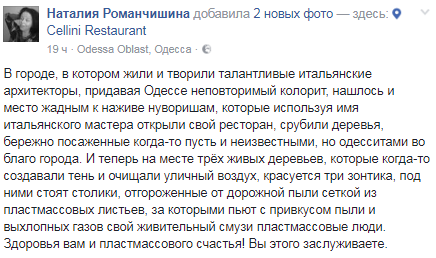 Наталия Романчишина добавила 2 новых фото — здесь: Cellini Restaurant
19 ч · Odessa Oblast, Одесса ·

В городе, в котором жили и творили талантливые итальянские архитекторы, придавая Одессе неповторимый колорит, нашлось и место жадным к наживе нуворишам, которые используя имя итальянского мастера открыли свой ресторан, срубили деревья, бережно посаженные когда-то пусть и неизвестными, но одесситами во благо города. И теперь на месте трёх живых деревьев, которые когда-то создавали тень и очищали уличный воздух, красуется три зонтика, под ними стоят столики, отгороженные от дорожной пыли сеткой из пластмассовых листьев, за которыми пьют с привкусом пыли и выхлопных газов свой живительный смузи пластмассовые люди. Здоровья вам и пластмассового счастья! Вы этого заслуживаете.